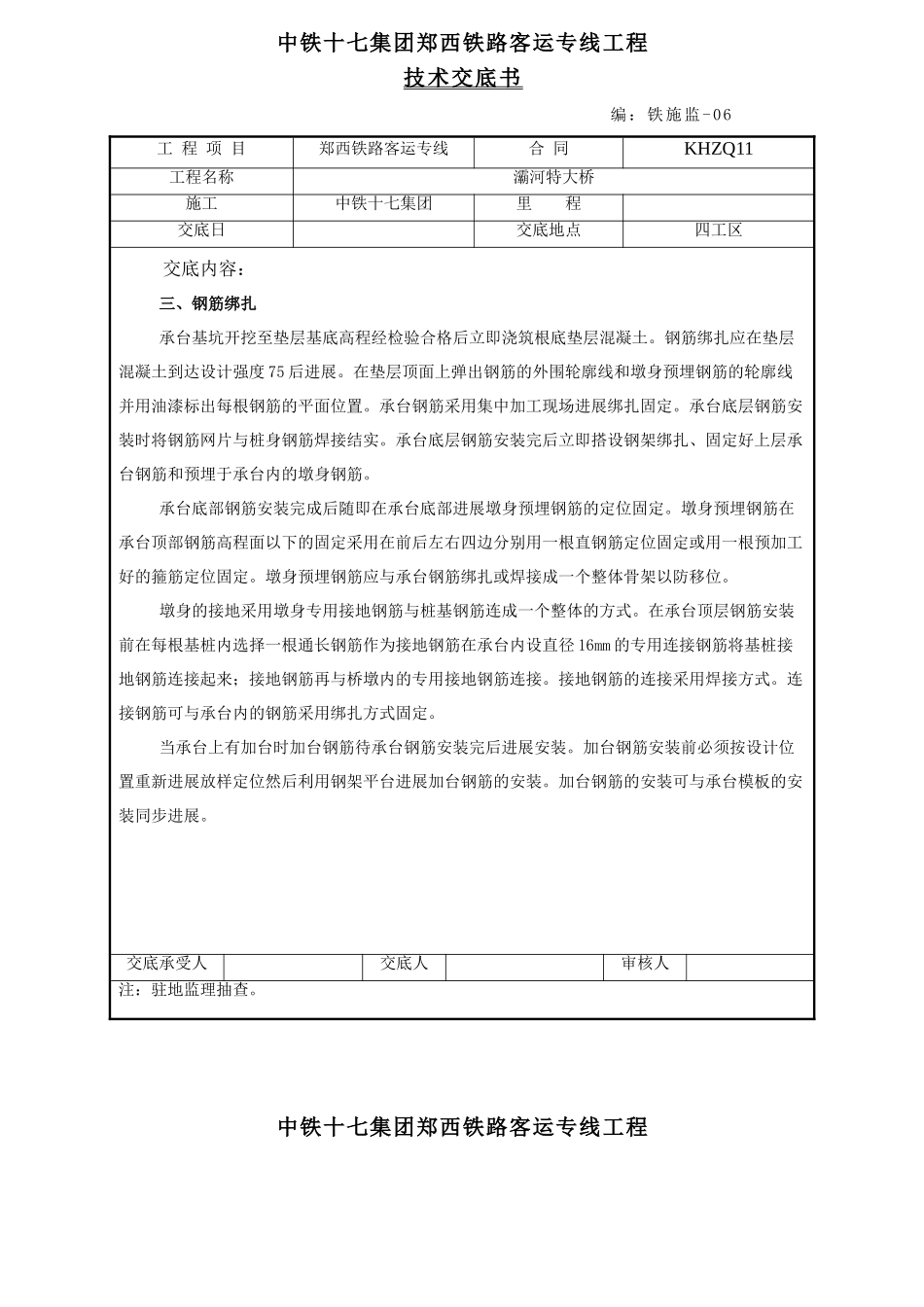 中铁十七集团郑西铁路客运专线工程

技术交底书

编：铁施监-06

| 工 程 项 目 | 郑西铁路客运专线 | 合 同 | KHZQ11 |
|---|---|---|---|
| 工程名称 | 灞河特大桥 | | |
| 施工 | 中铁十七集团 | 里 程 | |
| 交底日 | | 交底地点 | 四工区 |

交底内容：

三、钢筋绑扎

承台基坑开挖至垫层基底高程经检验合格后立即浇筑根底垫层混凝土。钢筋绑扎应在垫层混凝土到达设计强度75后进展。在垫层顶面上弹出钢筋的外围轮廓线和墩身预埋钢筋的轮廓线并用油漆标出每根钢筋的平面位置。承台钢筋采用集中加工现场进展绑扎固定。承台底层钢筋安装时将钢筋网片与桩身钢筋焊接结实。承台底层钢筋安装完后立即搭设钢架绑扎、固定好上层承台钢筋和预埋于承台内的墩身钢筋。

承台底部钢筋安装完成后随即在承台底部进展墩身预埋钢筋的定位固定。墩身预埋钢筋在承台顶部钢筋高程面以下的固定采用在前后左右四边分别用一根直钢筋定位固定或用一根预加工好的箍筋定位固定。墩身预埋钢筋应与承台钢筋绑扎或焊接成一个整体骨架以防移位。

墩身的接地采用墩身专用接地钢筋与桩基钢筋连成一个整体的方式。在承台顶层钢筋安装前在每根基桩内选择一根通长钢筋作为接地钢筋在承台内设直径16mm的专用连接钢筋将基桩接地钢筋连接起来；接地钢筋再与桥墩内的专用接地钢筋连接。接地钢筋的连接采用焊接方式。连接钢筋可与承台内的钢筋采用绑扎方式固定。

当承台上有加台时加台钢筋待承台钢筋安装完后进展安装。加台钢筋安装前必须按设计位置重新进展放样定位然后利用钢架平台进展加台钢筋的安装。加台钢筋的安装可与承台模板的安装同步进展。

| 交底承受人 | | 交底人 | | 审核人 | |
|---|---|---|---|---|---|

注：驻地监理抽查。

中铁十七集团郑西铁路客运专线工程